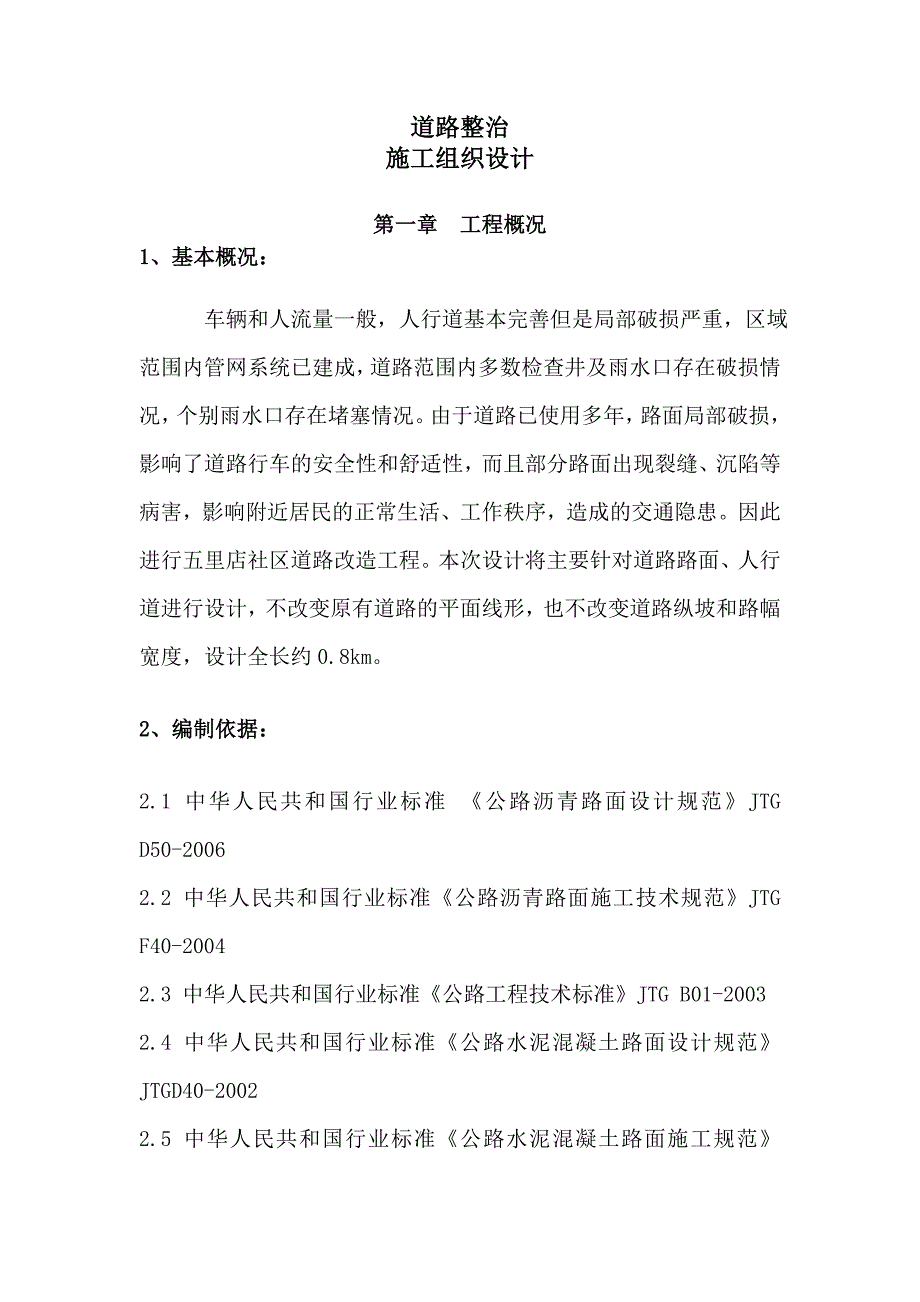 道路整治
施工组织设计

第一章 工程概况

1、基本概况：

车辆和人流量一般，人行道基本完善但是局部破损严重，区域范围内管网系统已建成，道路范围内多数检查井及雨水口存在破损情况，个别雨水口存在堵塞情况。由于道路已使用多年，路面局部破损，影响了道路行车的安全性和舒适性，而且部分路面出现裂缝、沉陷等病害，影响附近居民的正常生活、工作秩序，造成的交通隐患。因此进行五里店社区道路改造工程。本次设计将主要针对道路路面、人行道进行设计，不改变原有道路的平面线形，也不改变道路纵坡和路幅宽度，设计全长约 0.8km。

2、编制依据：

2.1 中华人民共和国行业标准 《公路沥青路面设计规范》JTG D50-2006

2.2 中华人民共和国行业标准《公路沥青路面施工技术规范》JTG F40-2004

2.3 中华人民共和国行业标准《公路工程技术标准》JTG B01-2003

2.4 中华人民共和国行业标准《公路水泥混凝土路面设计规范》JTGD40-2002

2.5 中华人民共和国行业标准《公路水泥混凝土路面施工规范》